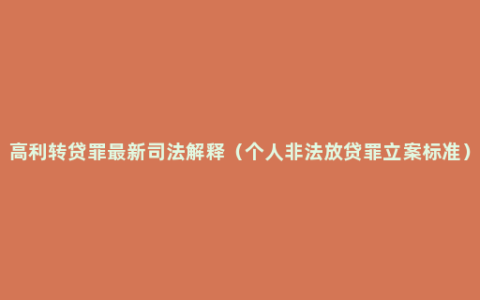 高利转贷罪最新司法解释（个人非法放贷罪立案标准）